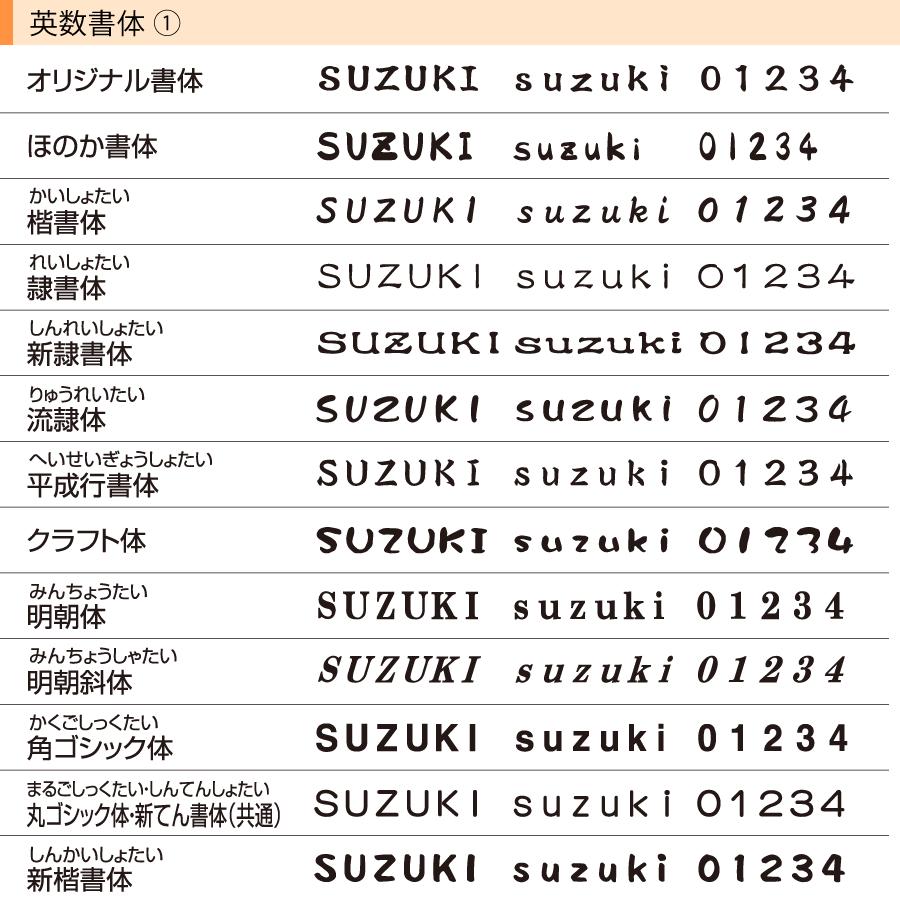 英数書体 ①

| | | | |
|---|---|---|---|
| オリジナル書体 | SUZUKI | suzuki | 01234 |
| ほのか書体 | SUZUKI | suzuki | 01234 |
| かいしょたい 楷書体 | SUZUKI | suzuki | 01234 |
| れいしょたい 隷書体 | SUZUKI | suzuki | 01234 |
| しんれいしょたい 新隷書体 | SUZUKI | suzuki | 01234 |
| りゅうれいたい 流隷体 | SUZUKI | suzuki | 01234 |
| へいせいぎょうしょたい 平成行書体 | SUZUKI | suzuki | 01234 |
| クラフト体 | SUZUKI | suzuki | 01234 |
| みんちょうたい 明朝体 | SUZUKI | suzuki | 01234 |
| みんちょうしゃたい 明朝斜体 | SUZUKI | suzuki | 01234 |
| かくごしっくたい 角ゴシック体 | SUZUKI | suzuki | 01234 |
| まるごしっくたい・しんてんしょたい 丸ゴシック体・新てん書体(共通) | SUZUKI | suzuki | 01234 |
| しんかいしょたい 新楷書体 | SUZUKI | suzuki | 01234 |